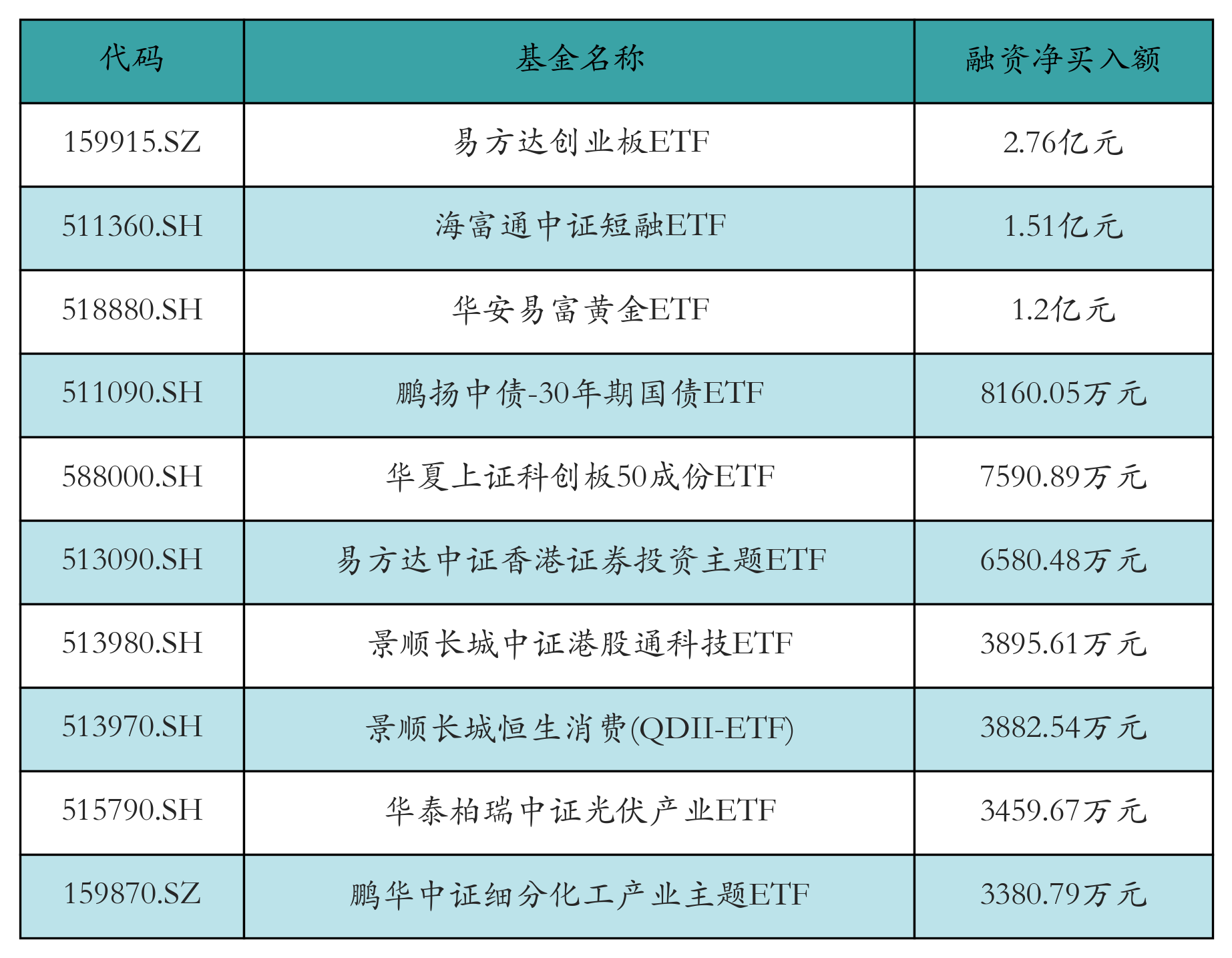 | 代码 | 基金名称 | 融资净买入额 |
|---|---|---|
| 159915.SZ | 易方达创业板ETF | 2.76亿元 |
| 511360.SH | 海富通中证短融ETF | 1.51亿元 |
| 518880.SH | 华安易富黄金ETF | 1.2亿元 |
| 511090.SH | 鹏扬中债-30年期国债ETF | 8160.05万元 |
| 588000.SH | 华夏上证科创板50成份ETF | 7590.89万元 |
| 513090.SH | 易方达中证香港证券投资主题ETF | 6580.48万元 |
| 513980.SH | 景顺长城中证港股通科技ETF | 3895.61万元 |
| 513970.SH | 景顺长城恒生消费(QDII-ETF) | 3882.54万元 |
| 515790.SH | 华泰柏瑞中证光伏产业ETF | 3459.67万元 |
| 159870.SZ | 鹏华中证细分化工产业主题ETF | 3380.79万元 |